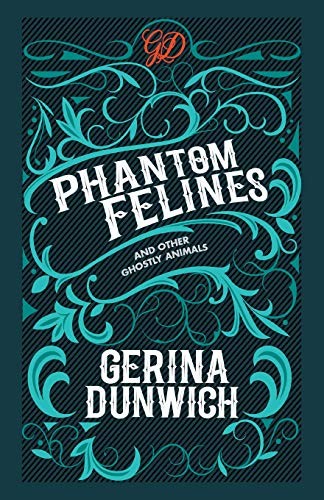 GD

PHANTOM FELINES

AND OTHER GHOSTLY ANIMALS

GERINA DUNWICH